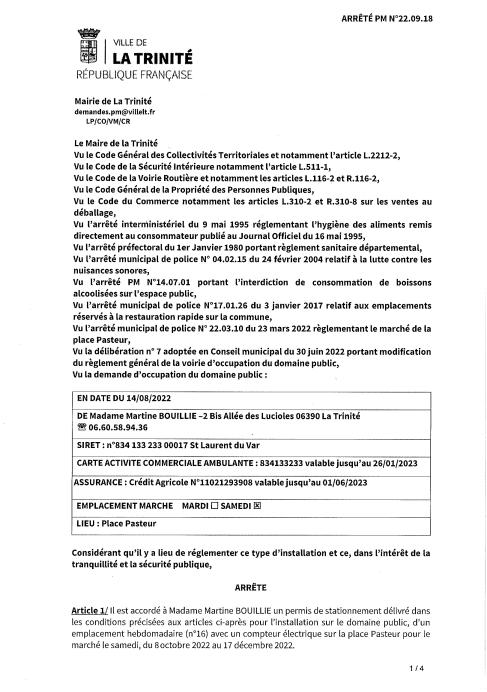 ARRÊTÉ PM N°22.09.18

VILLE DE
LA TRINITÉ
RÉPUBLIQUE FRANÇAISE

Mairie de La Trinité
demandes.pm@villelt.fr
LP/CO/VM/CR

Le Maire de la Trinité
Vu le Code Général des Collectivités Territoriales et notamment l'article L.2212-2,
Vu le Code de la Sécurité Intérieure notamment l'article L.511-1,
Vu le Code de la Voirie Routière et notamment les articles L.116-2 et R.116-2,
Vu le Code Général de la Propriété des Personnes Publiques,
Vu le Code du Commerce notamment les articles L.310-2 et R.310-8 sur les ventes au déballage,
Vu l'arrêté interministériel du 9 mai 1995 réglementant l'hygiène des aliments remis directement au consommateur publié au Journal Officiel du 16 mai 1995,
Vu l'arrêté préfectoral du 1er Janvier 1980 portant règlement sanitaire départemental,
Vu l'arrêté municipal de police N° 04.02.15 du 24 février 2004 relatif à la lutte contre les nuisances sonores,
Vu l'arrêté PM N°14.07.01 portant l'interdiction de consommation de boissons alcoolisées sur l'espace public,
Vu l'arrêté municipal de police N°17.01.26 du 3 janvier 2017 relatif aux emplacements réservés à la restauration rapide sur la commune,
Vu l'arrêté municipal de police N° 22.03.10 du 23 mars 2022 règlementant le marché de la place Pasteur,
Vu la délibération n° 7 adoptée en Conseil municipal du 30 juin 2022 portant modification du règlement général de la voirie d'occupation du domaine public,
Vu la demande d'occupation du domaine public :

| EN DATE DU 14/08/2022 |
|---|
| DE Madame Martine BOUILLIE –2 Bis Allée des Lucioles 06390 La Trinité ☎ 06.60.58.94.36 |
| SIRET : n°834 133 233 00017 St Laurent du Var |
| CARTE ACTIVITE COMMERCIALE AMBULANTE : 834133233 valable jusqu'au 26/01/2023 |
| ASSURANCE : Crédit Agricole N°11021293908 valable jusqu'au 01/06/2023 |
| EMPLACEMENT MARCHE MARDI ☐ SAMEDI ☒ |
| LIEU : Place Pasteur |

Considérant qu'il y a lieu de réglementer ce type d'installation et ce, dans l'intérêt de la tranquillité et la sécurité publique,

ARRÊTE

Article 1/ Il est accordé à Madame Martine BOUILLIE un permis de stationnement délivré dans les conditions précisées aux articles ci-après pour l'installation sur le domaine public, d'un emplacement hebdomadaire (n°16) avec un compteur électrique sur la place Pasteur pour le marché le samedi, du 8 octobre 2022 au 17 décembre 2022.

1 / 4